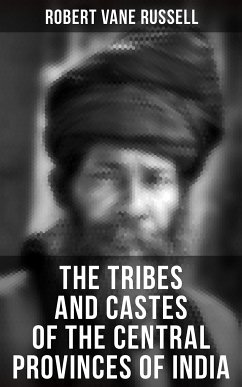 ROBERT VANE RUSSELL

THE TRIBES AND CASTES OF THE CENTRAL PROVINCES OF INDIA